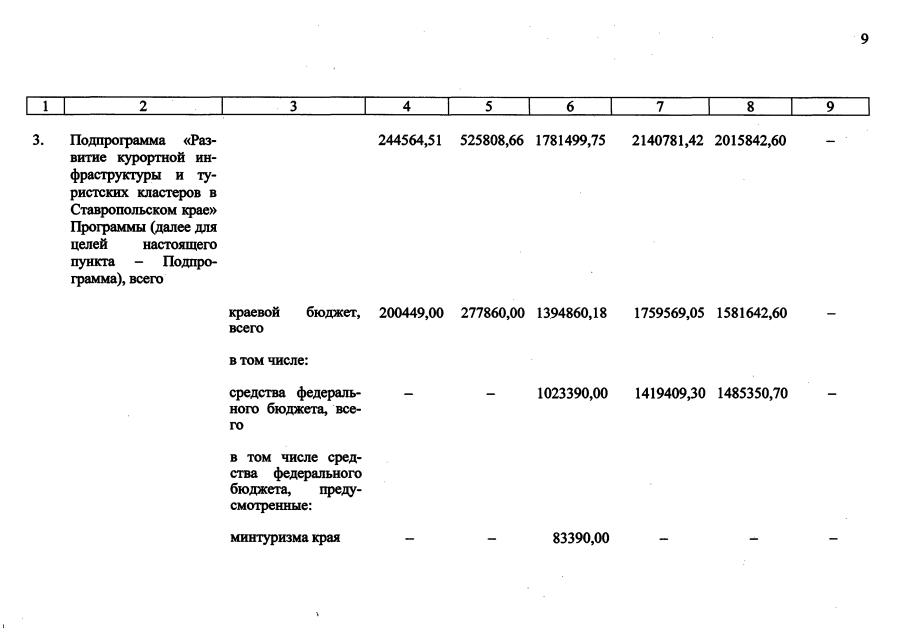 9

| 1 | 2 | 3 | 4 | 5 | 6 | 7 | 8 | 9 |
|---|---|---|---|---|---|---|---|---|
| 3. | Подпрограмма «Развитие курортной инфраструктуры и туристских кластеров в Ставропольском крае» Программы (далее для целей настоящего пункта – Подпрограмма), всего | | 244564,51 | 525808,66 | 1781499,75 | 2140781,42 | 2015842,60 | – |
| | | краевой бюджет, всего | 200449,00 | 277860,00 | 1394860,18 | 1759569,05 | 1581642,60 | – |
| | | в том числе: | | | | | | |
| | | средства федерального бюджета, всего | – | – | 1023390,00 | 1419409,30 | 1485350,70 | – |
| | | в том числе средства федерального бюджета, предусмотренные: | | | | | | |
| | | минтуризма края | – | – | 83390,00 | – | – | – |